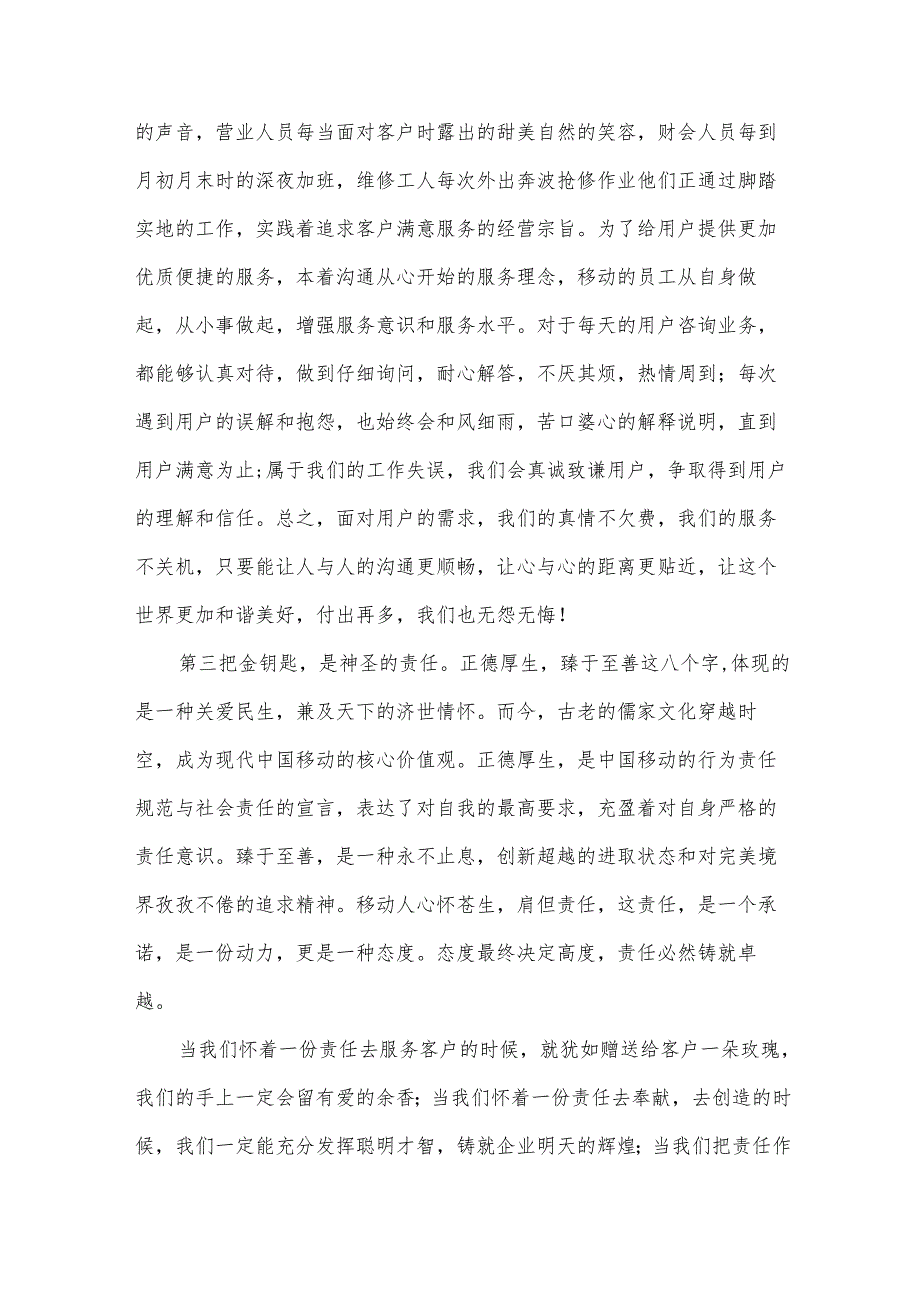 的声音，营业人员每当面对客户时露出的甜美自然的笑容，财会人员每到月初月末时的深夜加班，维修工人每次外出奔波抢修作业他们正通过脚踏实地的工作，实践着追求客户满意服务的经营宗旨。为了给用户提供更加优质便捷的服务，本着沟通从心开始的服务理念，移动的员工从自身做起，从小事做起，增强服务意识和服务水平。对于每天的用户咨询业务，都能够认真对待，做到仔细询问，耐心解答，不厌其烦，热情周到；每次遇到用户的误解和抱怨，也始终会和风细雨，苦口婆心的解释说明，直到用户满意为止;属于我们的工作失误，我们会真诚致谦用户，争取得到用户的理解和信任。总之，面对用户的需求，我们的真情不欠费，我们的服务不关机，只要能让人与人的沟通更顺畅，让心与心的距离更贴近，让这个世界更加和谐美好，付出再多，我们也无怨无悔！

第三把金钥匙，是神圣的责任。正德厚生，臻于至善这八个字,体现的是一种关爱民生，兼及天下的济世情怀。而今，古老的儒家文化穿越时空，成为现代中国移动的核心价值观。正德厚生，是中国移动的行为责任规范与社会责任的宣言，表达了对自我的最高要求，充盈着对自身严格的责任意识。臻于至善，是一种永不止息，创新超越的进取状态和对完美境界孜孜不倦的追求精神。移动人心怀苍生，肩但责任，这责任，是一个承诺，是一份动力，更是一种态度。态度最终决定高度，责任必然铸就卓越。

当我们怀着一份责任去服务客户的时候，就犹如赠送给客户一朵玫瑰，我们的手上一定会留有爱的余香；当我们怀着一份责任去奉献，去创造的时候，我们一定能充分发挥聪明才智，铸就企业明天的辉煌；当我们把责任作